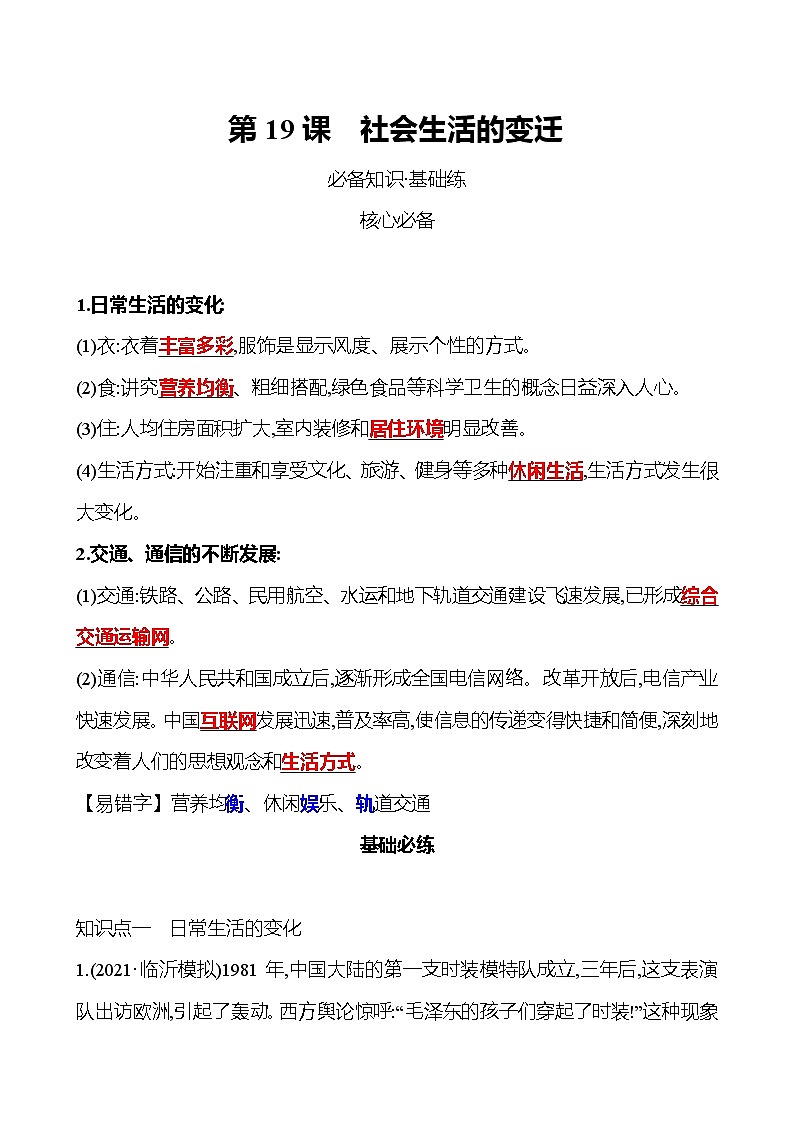 第 19 课　社会生活的变迁

必备知识·基础练

核心必备

1.日常生活的变化

(1)衣:衣着丰富多彩,服饰是显示风度、展示个性的方式。

(2)食:讲究营养均衡、粗细搭配,绿色食品等科学卫生的概念日益深入人心。

(3)住:人均住房面积扩大,室内装修和居住环境明显改善。

(4)生活方式:开始注重和享受文化、旅游、健身等多种休闲生活,生活方式发生很大变化。

2.交通、通信的不断发展:

(1)交通:铁路、公路、民用航空、水运和地下轨道交通建设飞速发展,已形成综合交通运输网。

(2)通信:中华人民共和国成立后,逐渐形成全国电信网络。改革开放后,电信产业快速发展。中国互联网发展迅速,普及率高,使信息的传递变得快捷和简便,深刻地改变着人们的思想观念和生活方式。

【易错字】营养均衡、休闲娱乐、轨道交通

基础必练

知识点一　日常生活的变化

1.(2021·临沂模拟)1981 年,中国大陆的第一支时装模特队成立,三年后,这支表演队出访欧洲,引起了轰动。西方舆论惊呼:“毛泽东的孩子们穿起了时装!”这种现象